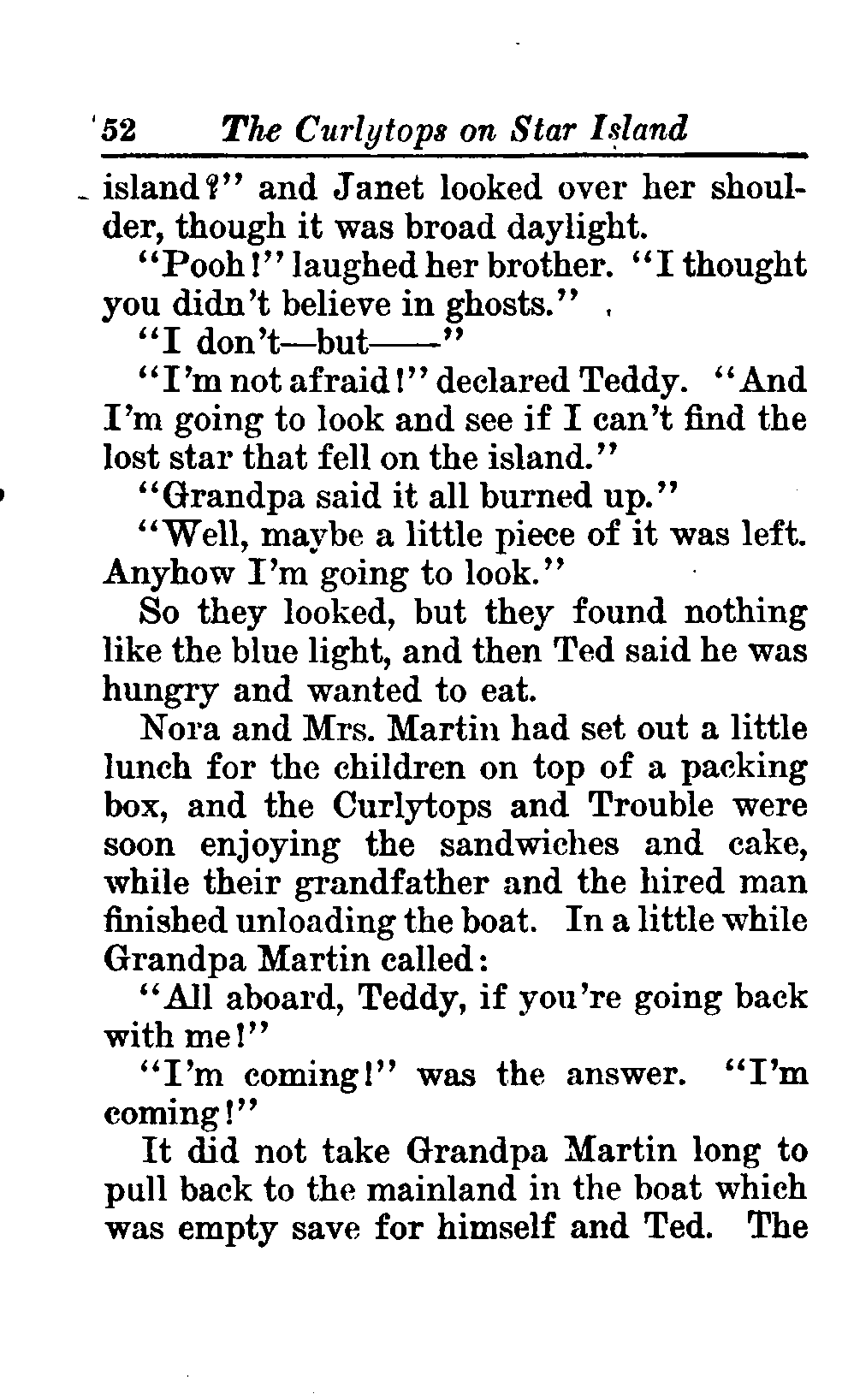 52 The Curlytops on Star Island

island?" and Janet looked over her shoulder, though it was broad daylight.

"Pooh!" laughed her brother. "I thought you didn't believe in ghosts."

"I don't—but——"

"I'm not afraid!" declared Teddy. "And I'm going to look and see if I can't find the lost star that fell on the island."

"Grandpa said it all burned up."

"Well, maybe a little piece of it was left. Anyhow I'm going to look."

So they looked, but they found nothing like the blue light, and then Ted said he was hungry and wanted to eat.

Nora and Mrs. Martin had set out a little lunch for the children on top of a packing box, and the Curlytops and Trouble were soon enjoying the sandwiches and cake, while their grandfather and the hired man finished unloading the boat. In a little while Grandpa Martin called:

"All aboard, Teddy, if you're going back with me!"

"I'm coming!" was the answer. "I'm coming!"

It did not take Grandpa Martin long to pull back to the mainland in the boat which was empty save for himself and Ted. The